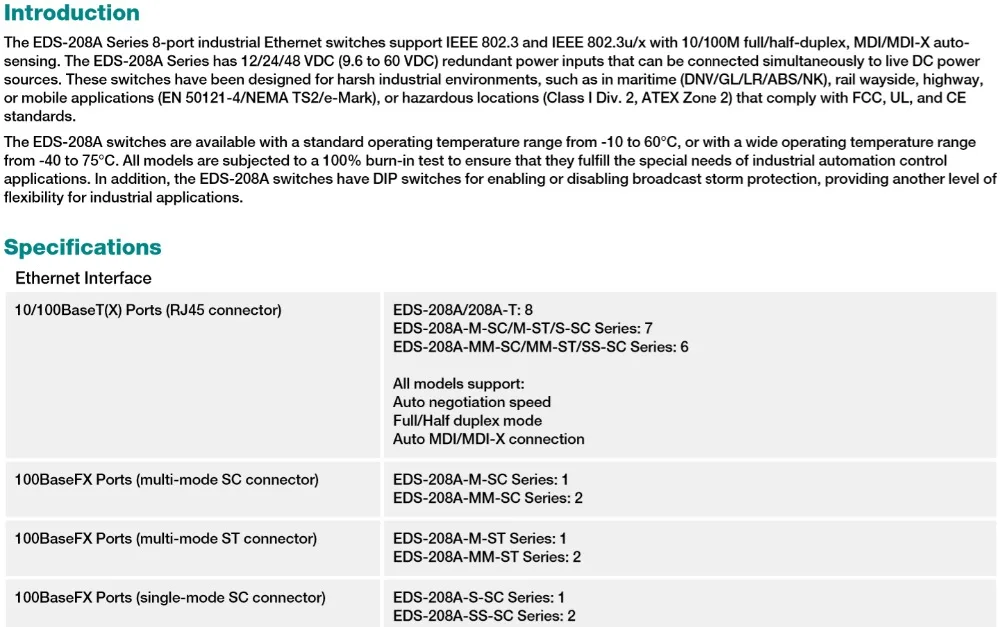 Introduction

The EDS-208A Series 8-port industrial Ethernet switches support IEEE 802.3 and IEEE 802.3u/x with 10/100M full/half-duplex, MDI/MDI-X auto-sensing. The EDS-208A Series has 12/24/48 VDC (9.6 to 60 VDC) redundant power inputs that can be connected simultaneously to live DC power sources. These switches have been designed for harsh industrial environments, such as in maritime (DNV/GL/LR/ABS/NK), rail wayside, highway, or mobile applications (EN 50121-4/NEMA TS2/e-Mark), or hazardous locations (Class I Div. 2, ATEX Zone 2) that comply with FCC, UL, and CE standards.

The EDS-208A switches are available with a standard operating temperature range from -10 to 60°C, or with a wide operating temperature range from -40 to 75°C. All models are subjected to a 100% burn-in test to ensure that they fulfill the special needs of industrial automation control applications. In addition, the EDS-208A switches have DIP switches for enabling or disabling broadcast storm protection, providing another level of flexibility for industrial applications.

Specifications

Ethernet Interface

| | |
|---|---|
| 10/100BaseT(X) Ports (RJ45 connector) | EDS-208A/208A-T: 8<br>EDS-208A-M-SC/M-ST/S-SC Series: 7<br>EDS-208A-MM-SC/MM-ST/SS-SC Series: 6<br><br>All models support:<br>Auto negotiation speed<br>Full/Half duplex mode<br>Auto MDI/MDI-X connection |
| 100BaseFX Ports (multi-mode SC connector) | EDS-208A-M-SC Series: 1<br>EDS-208A-MM-SC Series: 2 |
| 100BaseFX Ports (multi-mode ST connector) | EDS-208A-M-ST Series: 1<br>EDS-208A-MM-ST Series: 2 |
| 100BaseFX Ports (single-mode SC connector) | EDS-208A-S-SC Series: 1<br>EDS-208A-SS-SC Series: 2 |